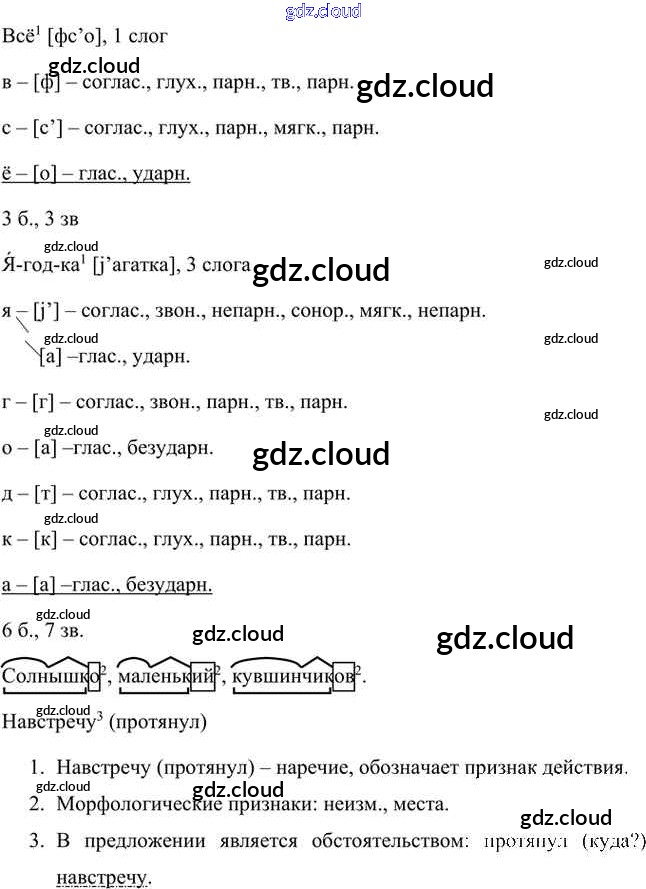 Всё$^{1}$ [фс'о], 1 слог

в – [ф] – соглас., глух., парн., тв., парн.

с – [с'] – соглас., глух., парн., мягк., парн.

ё – [о] – глас., ударн.

3 б., 3 зв

Я́-год-ка$^{1}$ [j'агатка], 3 слога

я – [j'] – соглас., звон., непарн., сонор., мягк., непарн.
[а] –глас., ударн.

г – [г] – соглас., звон., парн., тв., парн.

о – [а] –глас., безударн.

д – [т] – соглас., глух., парн., тв., парн.

к – [к] – соглас., глух., парн., тв., парн.

а – [а] –глас., безударн.

6 б., 7 зв.

Солнышко$^{2}$, маленький$^{2}$, кувшинчиков$^{2}$.

Навстречу$^{3}$ (протянул)

1. Навстречу (протянул) – наречие, обозначает признак действия.
2. Морфологические признаки: неизм., места.
3. В предложении является обстоятельством: протянул (куда?) навстречу.

gdz.cloud